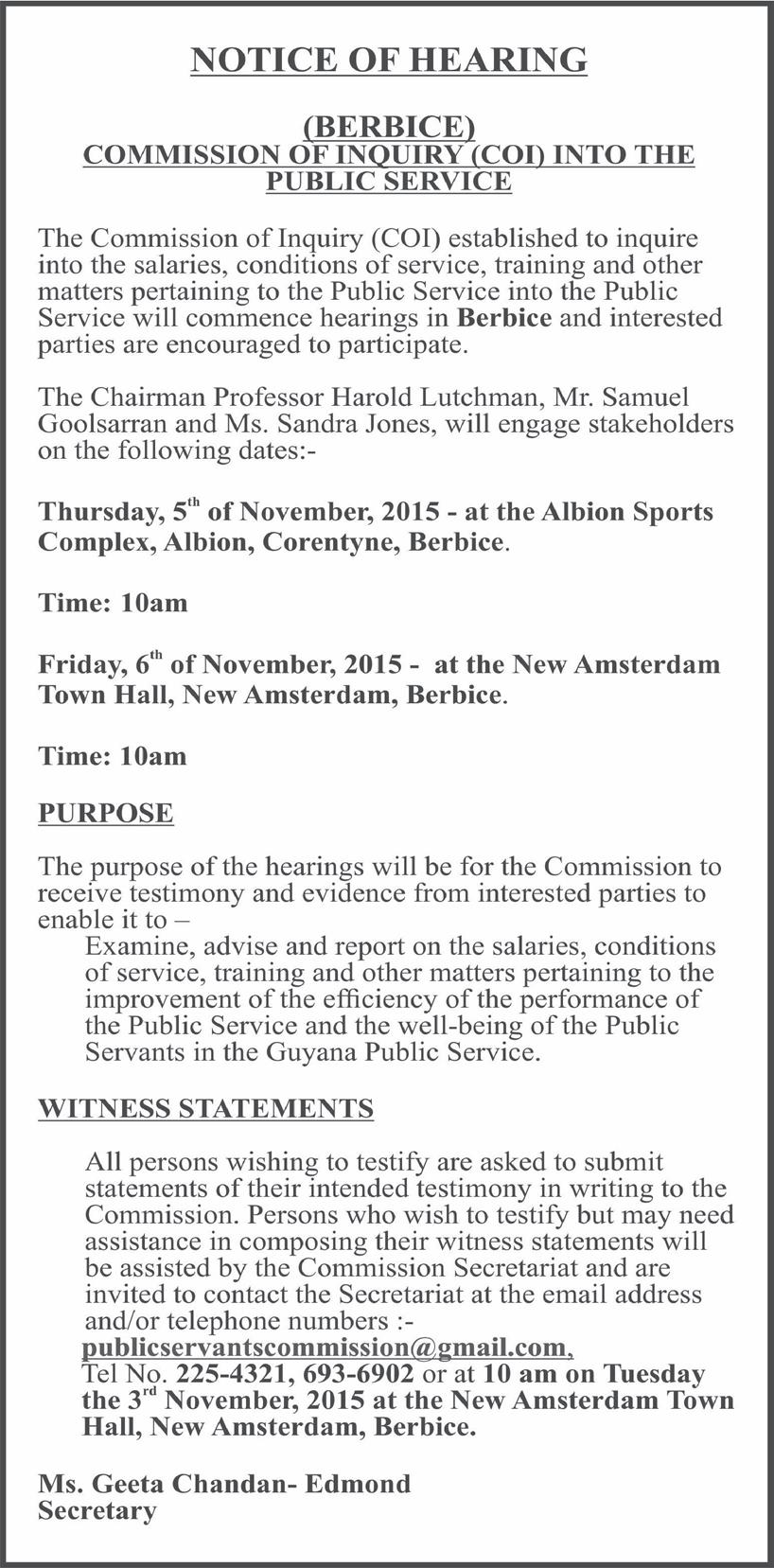 NOTICE OF HEARING

(BERBICE)
COMMISSION OF INQUIRY (COI) INTO THE PUBLIC SERVICE

The Commission of Inquiry (COI) established to inquire into the salaries, conditions of service, training and other matters pertaining to the Public Service into the Public Service will commence hearings in Berbice and interested parties are encouraged to participate.

The Chairman Professor Harold Lutchman, Mr. Samuel Goolsarran and Ms. Sandra Jones, will engage stakeholders on the following dates:-

Thursday, 5th of November, 2015 - at the Albion Sports Complex, Albion, Corentyne, Berbice.

Time: 10am

Friday, 6th of November, 2015 - at the New Amsterdam Town Hall, New Amsterdam, Berbice.

Time: 10am

PURPOSE

The purpose of the hearings will be for the Commission to receive testimony and evidence from interested parties to enable it to –

Examine, advise and report on the salaries, conditions of service, training and other matters pertaining to the improvement of the efficiency of the performance of the Public Service and the well-being of the Public Servants in the Guyana Public Service.

WITNESS STATEMENTS

All persons wishing to testify are asked to submit statements of their intended testimony in writing to the Commission. Persons who wish to testify but may need assistance in composing their witness statements will be assisted by the Commission Secretariat and are invited to contact the Secretariat at the email address and/or telephone numbers :-
publicservantscommission@gmail.com,
Tel No. 225-4321, 693-6902 or at 10 am on Tuesday the 3rd November, 2015 at the New Amsterdam Town Hall, New Amsterdam, Berbice.

Ms. Geeta Chandan- Edmond
Secretary